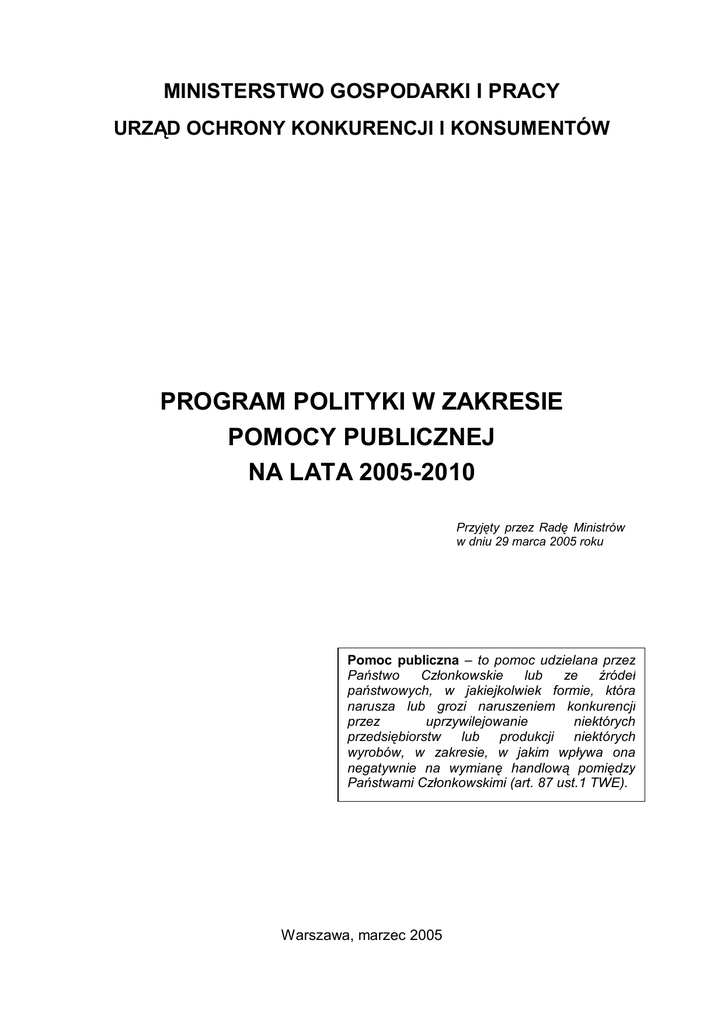 MINISTERSTWO GOSPODARKI I PRACY
URZĄD OCHRONY KONKURENCJI I KONSUMENTÓW

PROGRAM POLITYKI W ZAKRESIE
POMOCY PUBLICZNEJ
NA LATA 2005-2010

Przyjęty przez Radę Ministrów
w dniu 29 marca 2005 roku

Pomoc publiczna – to pomoc udzielana przez Państwo Członkowskie lub ze źródeł państwowych, w jakiejkolwiek formie, która narusza lub grozi naruszeniem konkurencji przez uprzywilejowanie niektórych przedsiębiorstw lub produkcji niektórych wyrobów, w zakresie, w jakim wpływa ona negatywnie na wymianę handlową pomiędzy Państwami Członkowskimi (art. 87 ust.1 TWE).

Warszawa, marzec 2005